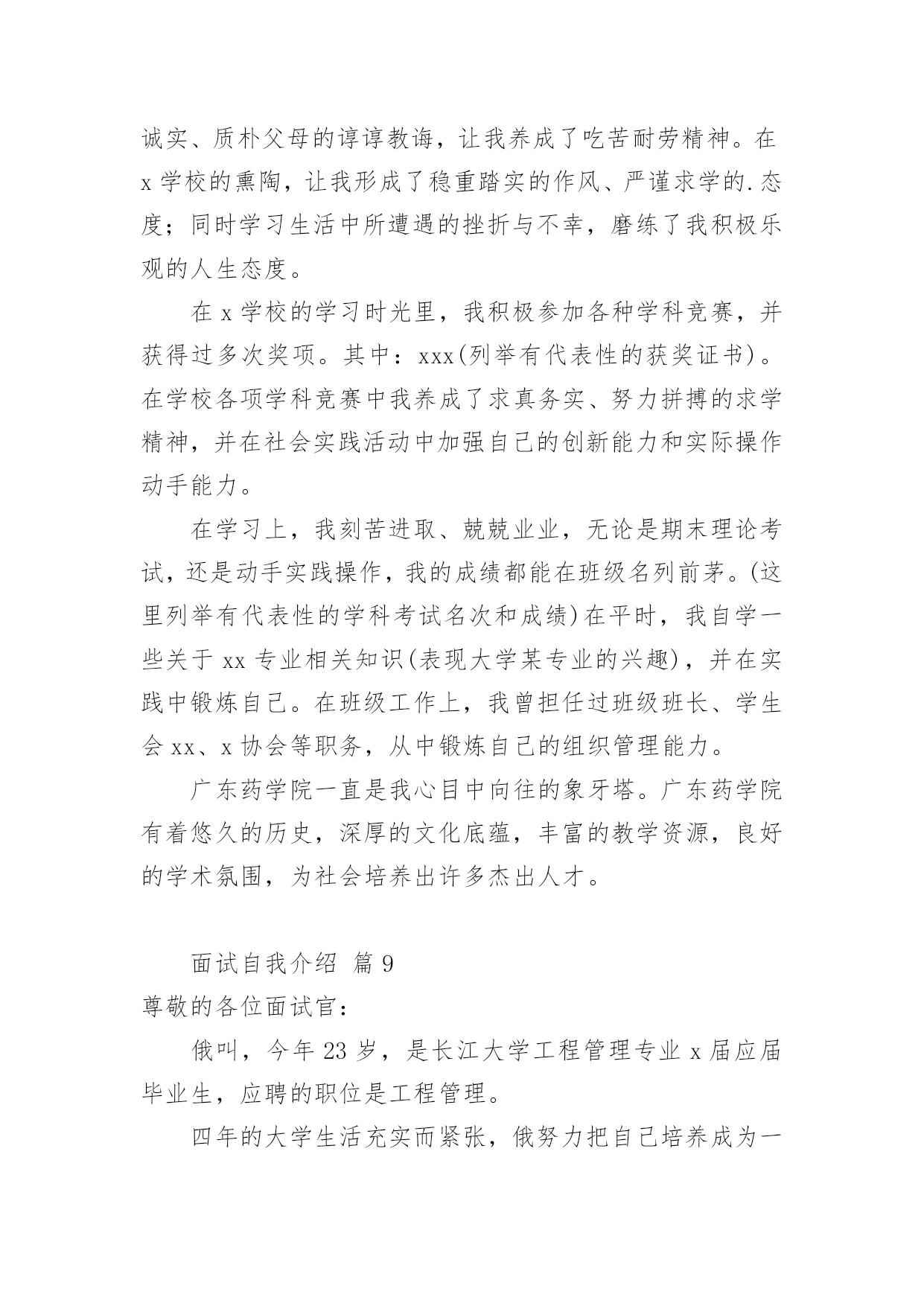 诚实、质朴父母的谆谆教诲，让我养成了吃苦耐劳精神。在 x 学校的熏陶，让我形成了稳重踏实的作风、严谨求学的.态度；同时学习生活中所遭遇的挫折与不幸，磨练了我积极乐观的人生态度。

在 x 学校的学习时光里，我积极参加各种学科竞赛，并获得过多次奖项。其中：xxx(列举有代表性的获奖证书)。在学校各项学科竞赛中我养成了求真务实、努力拼搏的求学精神，并在社会实践活动中加强自己的创新能力和实际操作动手能力。

在学习上，我刻苦进取、兢兢业业，无论是期末理论考试，还是动手实践操作，我的成绩都能在班级名列前茅。(这里列举有代表性的学科考试名次和成绩)在平时，我自学一些关于 xx 专业相关知识(表现大学某专业的兴趣)，并在实践中锻炼自己。在班级工作上，我曾担任过班级班长、学生会 xx、x 协会等职务，从中锻炼自己的组织管理能力。

广东药学院一直是我心目中向往的象牙塔。广东药学院有着悠久的历史，深厚的文化底蕴，丰富的教学资源，良好的学术氛围，为社会培养出许多杰出人才。

面试自我介绍 篇 9

尊敬的各位面试官：

俄叫，今年 23 岁，是长江大学工程管理专业 x 届应届毕业生，应聘的职位是工程管理。

四年的大学生活充实而紧张，俄努力把自己培养成为一